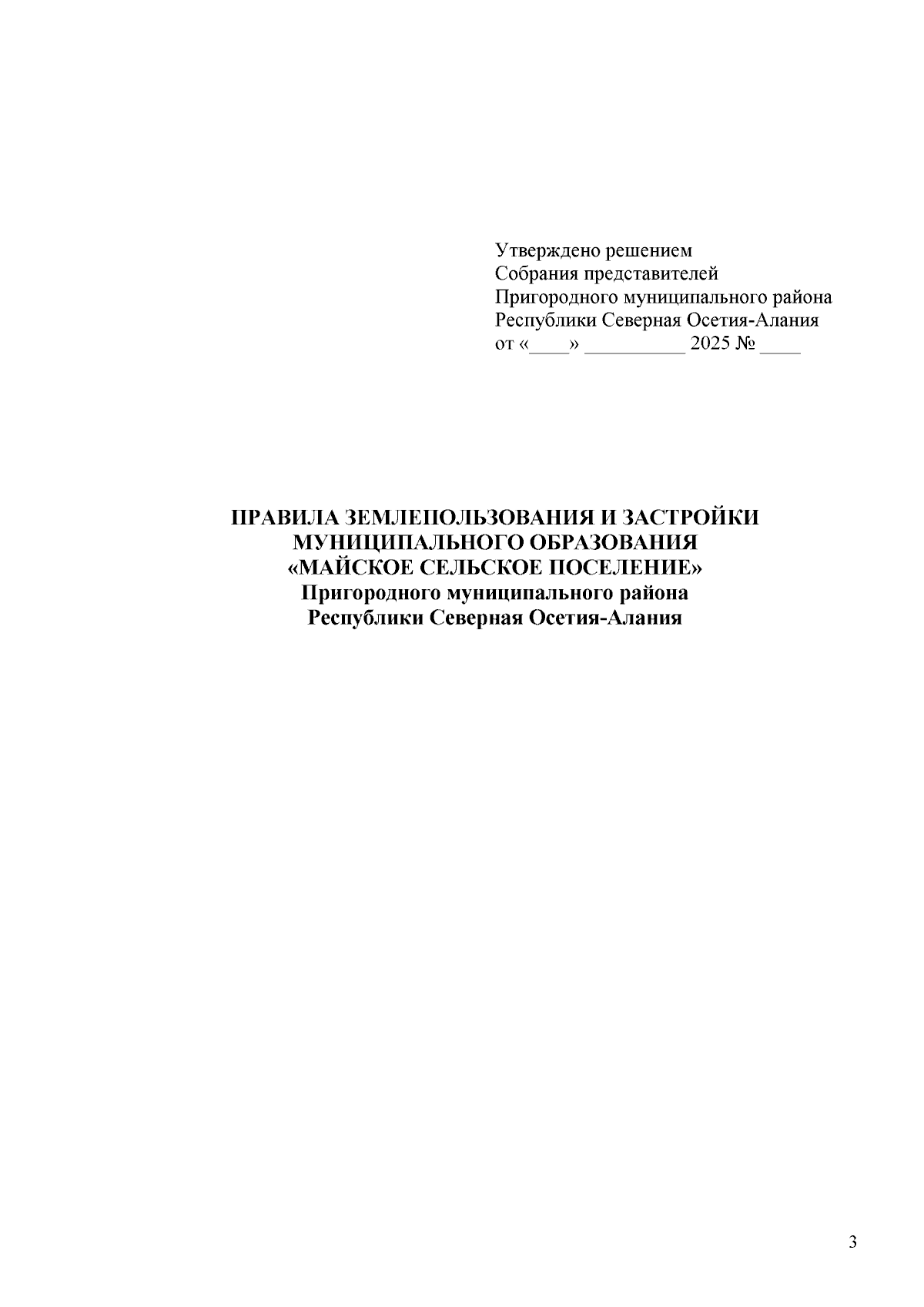 Утверждено решением
Собрания представителей
Пригородного муниципального района
Республики Северная Осетия-Алания
от «____» __________ 2025 № ____

ПРАВИЛА ЗЕМЛЕПОЛЬЗОВАНИЯ И ЗАСТРОЙКИ
МУНИЦИПАЛЬНОГО ОБРАЗОВАНИЯ
«МАЙСКОЕ СЕЛЬСКОЕ ПОСЕЛЕНИЕ»
Пригородного муниципального района
Республики Северная Осетия-Алания

3